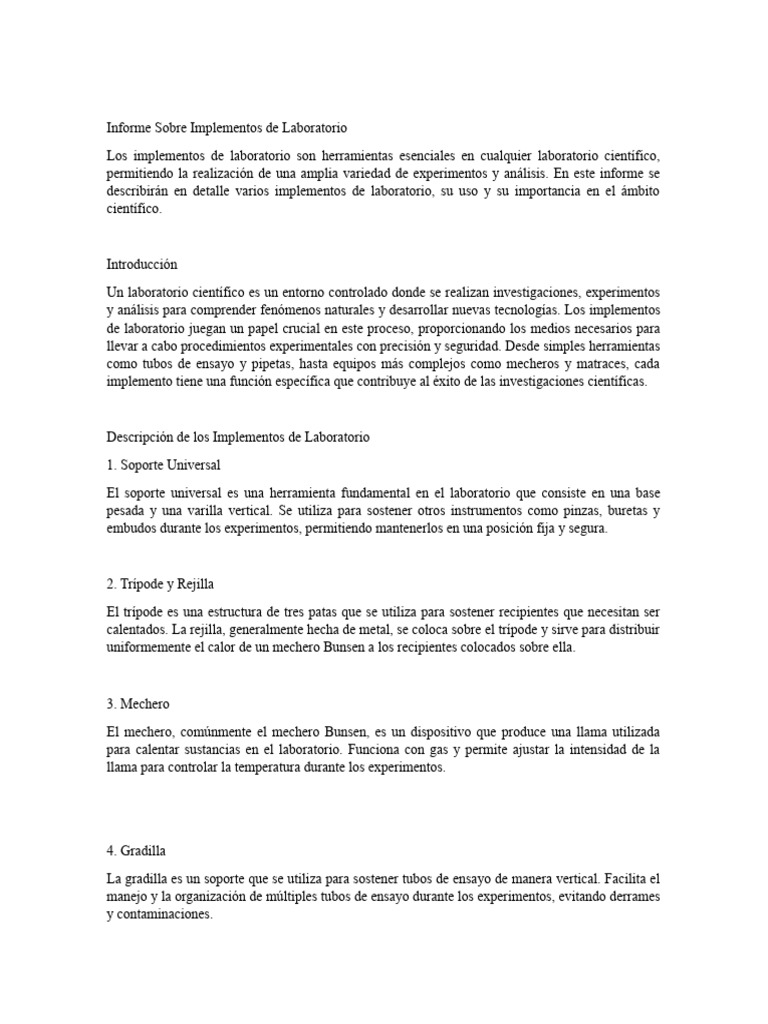 Informe Sobre Implementos de Laboratorio

Los implementos de laboratorio son herramientas esenciales en cualquier laboratorio científico, permitiendo la realización de una amplia variedad de experimentos y análisis. En este informe se describirán en detalle varios implementos de laboratorio, su uso y su importancia en el ámbito científico.

Introducción

Un laboratorio científico es un entorno controlado donde se realizan investigaciones, experimentos y análisis para comprender fenómenos naturales y desarrollar nuevas tecnologías. Los implementos de laboratorio juegan un papel crucial en este proceso, proporcionando los medios necesarios para llevar a cabo procedimientos experimentales con precisión y seguridad. Desde simples herramientas como tubos de ensayo y pipetas, hasta equipos más complejos como mecheros y matraces, cada implemento tiene una función específica que contribuye al éxito de las investigaciones científicas.

Descripción de los Implementos de Laboratorio

1. Soporte Universal

El soporte universal es una herramienta fundamental en el laboratorio que consiste en una base pesada y una varilla vertical. Se utiliza para sostener otros instrumentos como pinzas, buretas y embudos durante los experimentos, permitiendo mantenerlos en una posición fija y segura.

2. Trípode y Rejilla

El trípode es una estructura de tres patas que se utiliza para sostener recipientes que necesitan ser calentados. La rejilla, generalmente hecha de metal, se coloca sobre el trípode y sirve para distribuir uniformemente el calor de un mechero Bunsen a los recipientes colocados sobre ella.

3. Mechero

El mechero, comúnmente el mechero Bunsen, es un dispositivo que produce una llama utilizada para calentar sustancias en el laboratorio. Funciona con gas y permite ajustar la intensidad de la llama para controlar la temperatura durante los experimentos.

4. Gradilla

La gradilla es un soporte que se utiliza para sostener tubos de ensayo de manera vertical. Facilita el manejo y la organización de múltiples tubos de ensayo durante los experimentos, evitando derrames y contaminaciones.